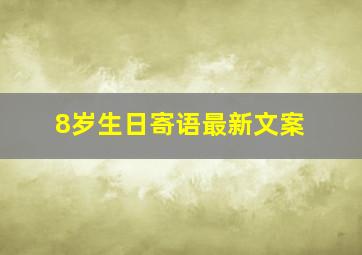 8岁生日寄语最新文案